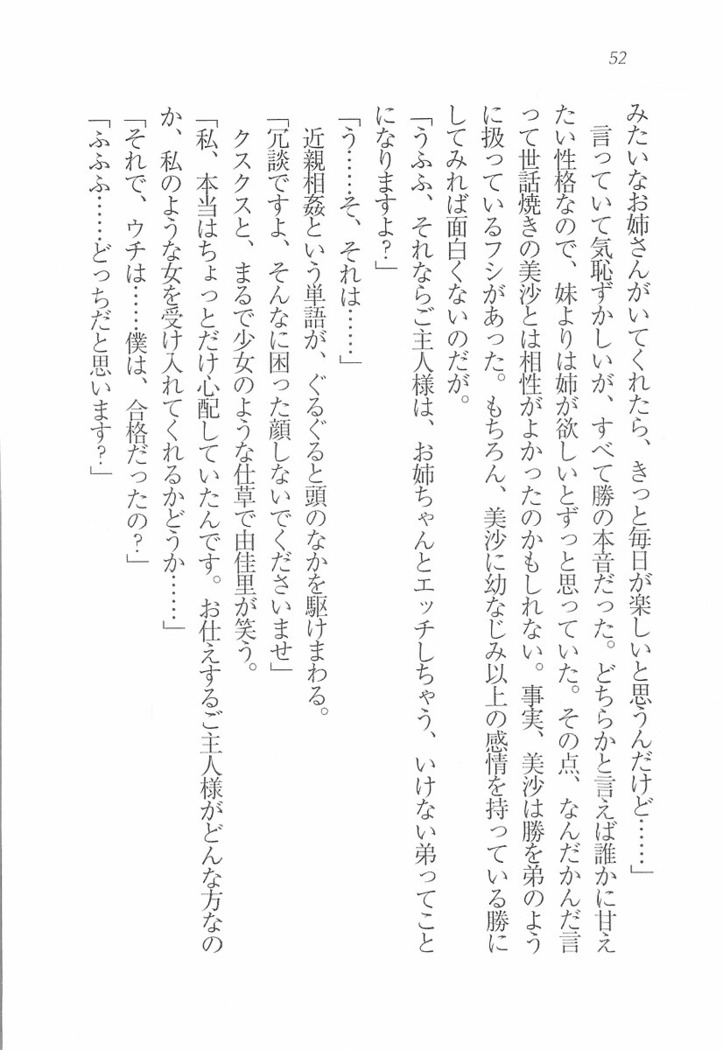 52

みたいなお姉さんがいてくれたら、きっと毎日が楽しいと思うんだけど……」

言っていて気恥ずかしいが、すべて勝の本音だった。どちらかと言えば誰かに甘えたい性格なので、妹よりは姉が欲しいとずっと思っていた。その点、なんだかんだ言って世話焼きの美沙とは相性がよかったのかもしれない。事実、美沙は勝を弟のように扱っているフシがあった。もちろん、美沙に幼なじみ以上の感情を持っている勝にしてみれば面白くないのだが。

「うふふ、それならご主人様は、お姉ちゃんとエッチしちゃう、いけない弟ってことになりますよ？」

「う……そ、それは……」

近親相姦という単語が、ぐるぐると頭のなかを駆けまわる。

「冗談ですよ、そんなに困った顔しないでくださいませ」

クスクスと、まるで少女のような仕草で由佳里が笑う。

「私、本当はちょっとだけ心配していたんです。お仕えするご主人様がどんな方なのか、私のような女を受け入れてくれるかどうか……」

「それで、ウチは……僕は、合格だったの？」

「ふふふ……どっちだと思います？」